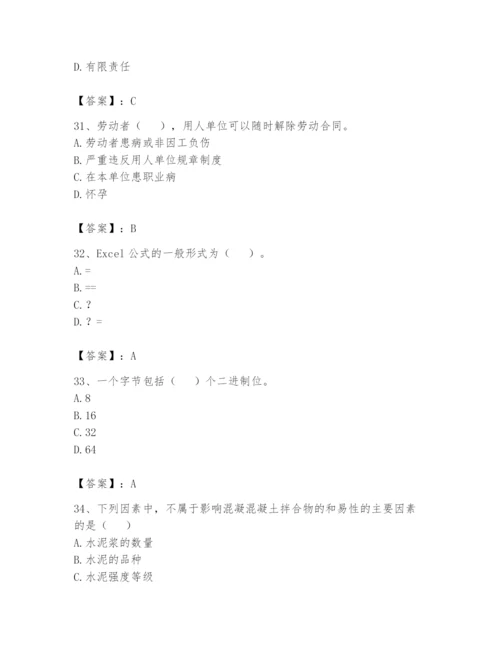 D. 有限责任

【答案】：C

31、劳动者（　），用人单位可以随时解除劳动合同。
A. 劳动者患病或非因工负伤
B. 严重违反用人单位规章制度
C. 在本单位患职业病
D. 怀孕

【答案】：B

32、Excel 公式的一般形式为（　）。
A. =
B. ==
C. ?
D. ? =

【答案】：A

33、一个字节包括（　）个二进制位。
A. 8
B. 16
C. 32
D. 64

【答案】：A

34、下列因素中，不属于影响混凝混凝土拌合物的和易性的主要因素的是（　）
A. 水泥浆的数量
B. 水泥的品种
C. 水泥强度等级